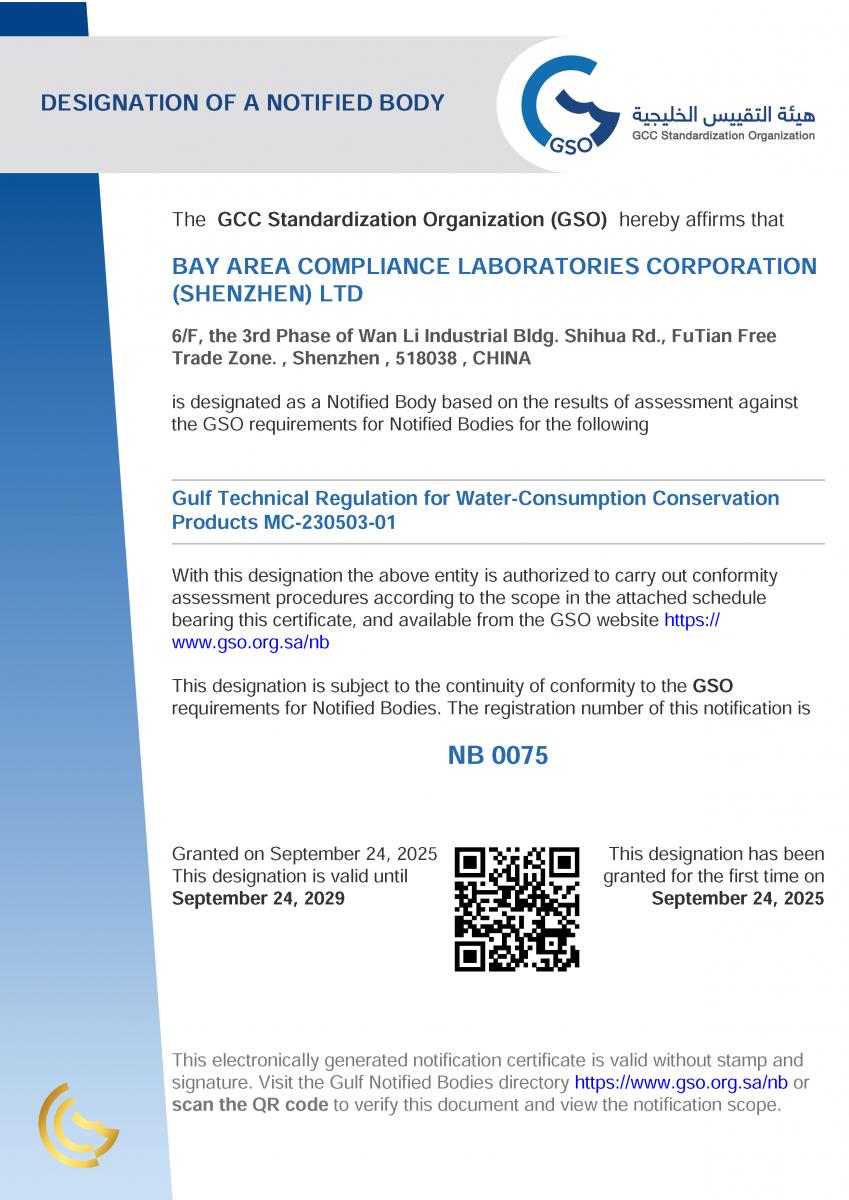 DESIGNATION OF A NOTIFIED BODY

GSO

هيئة التقييس الخليجية
GCC Standardization Organization

The GCC Standardization Organization (GSO) hereby affirms that

BAY AREA COMPLIANCE LABORATORIES CORPORATION (SHENZHEN) LTD

6/F, the 3rd Phase of Wan Li Industrial Bldg. Shihua Rd., FuTian Free Trade Zone. , Shenzhen , 518038 , CHINA

is designated as a Notified Body based on the results of assessment against the GSO requirements for Notified Bodies for the following

Gulf Technical Regulation for Water-Consumption Conservation Products MC-230503-01

With this designation the above entity is authorized to carry out conformity assessment procedures according to the scope in the attached schedule bearing this certificate, and available from the GSO website https://www.gso.org.sa/nb

This designation is subject to the continuity of conformity to the GSO requirements for Notified Bodies. The registration number of this notification is

NB 0075

Granted on September 24, 2025
This designation is valid until
September 24, 2029

This designation has been granted for the first time on
September 24, 2025

This electronically generated notification certificate is valid without stamp and signature. Visit the Gulf Notified Bodies directory https://www.gso.org.sa/nb or scan the QR code to verify this document and view the notification scope.